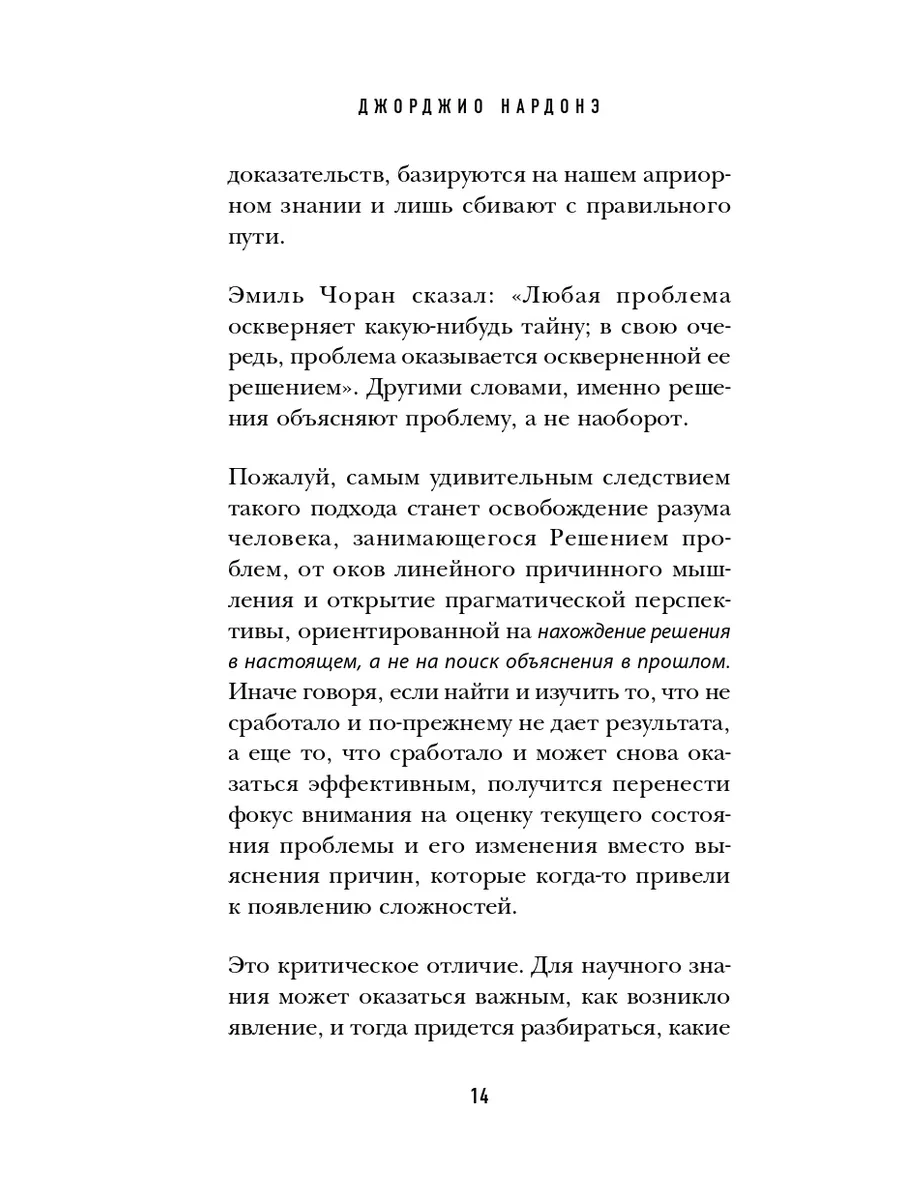 ДЖОРДЖИО НАРДОНЭ

доказательств, базируются на нашем априорном знании и лишь сбивают с правильного пути.

Эмиль Чоран сказал: «Любая проблема оскверняет какую-нибудь тайну; в свою очередь, проблема оказывается оскверненной ее решением». Другими словами, именно решения объясняют проблему, а не наоборот.

Пожалуй, самым удивительным следствием такого подхода станет освобождение разума человека, занимающегося Решением проблем, от оков линейного причинного мышления и открытие прагматической перспективы, ориентированной на нахождение решения в настоящем, а не на поиск объяснения в прошлом. Иначе говоря, если найти и изучить то, что не сработало и по-прежнему не дает результата, а еще то, что сработало и может снова оказаться эффективным, получится перенести фокус внимания на оценку текущего состояния проблемы и его изменения вместо выяснения причин, которые когда-то привели к появлению сложностей.

Это критическое отличие. Для научного знания может оказаться важным, как возникло явление, и тогда придется разбираться, какие

14